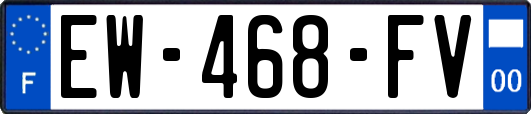 F
EW-468-FV
00